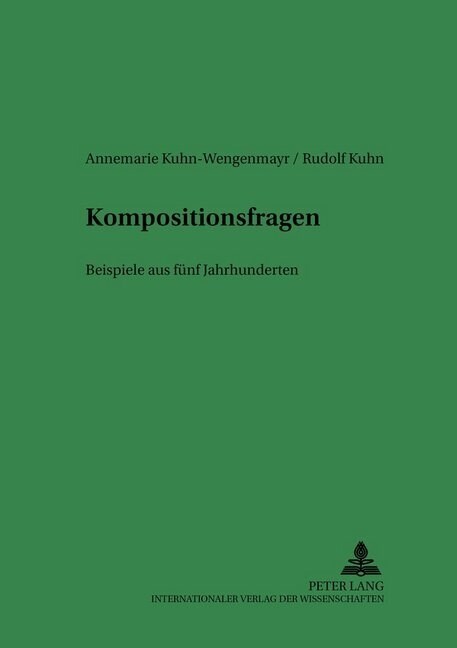 Annemarie Kuhn-Wengenmayr / Rudolf Kuhn

Kompositionsfragen

Beispiele aus fünf Jahrhunderten

PETER LANG
INTERNATIONALER VERLAG DER WISSENSCHAFTEN